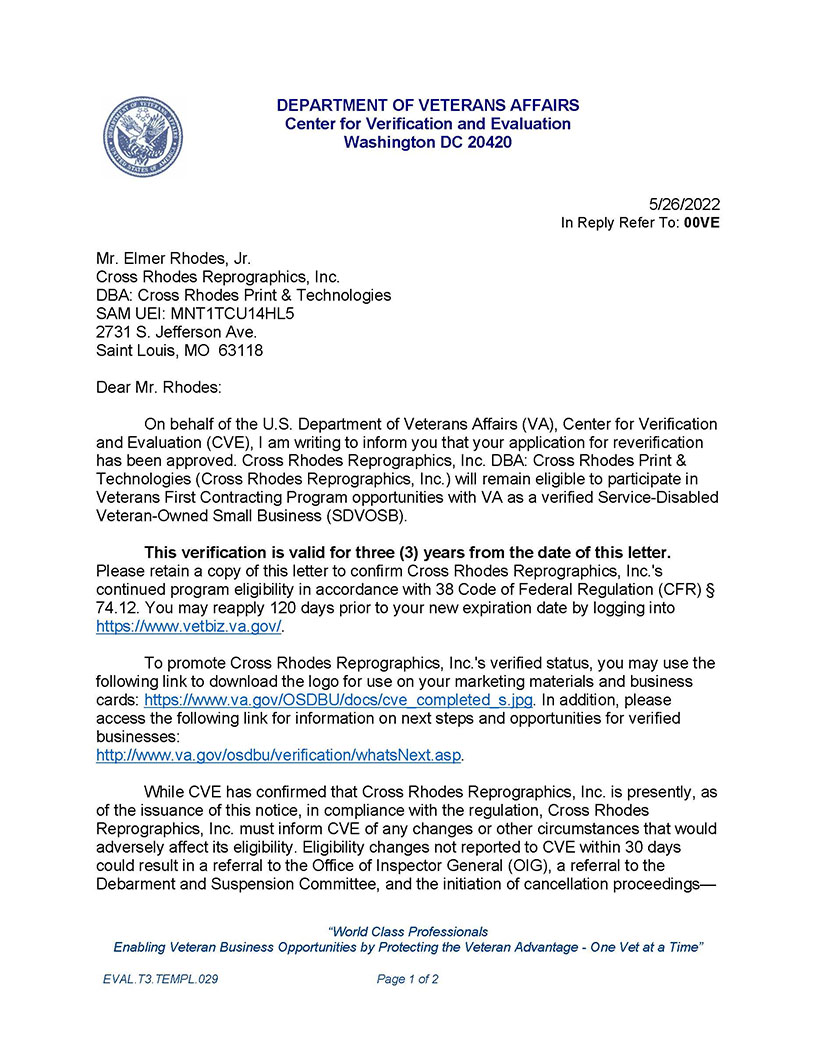 DEPARTMENT OF VETERANS AFFAIRS
Center for Verification and Evaluation
Washington DC 20420

5/26/2022
In Reply Refer To: 00VE

Mr. Elmer Rhodes, Jr.
Cross Rhodes Reprographics, Inc.
DBA: Cross Rhodes Print & Technologies
SAM UEI: MNT1TCU14HL5
2731 S. Jefferson Ave.
Saint Louis, MO 63118

Dear Mr. Rhodes:

On behalf of the U.S. Department of Veterans Affairs (VA), Center for Verification and Evaluation (CVE), I am writing to inform you that your application for reverification has been approved. Cross Rhodes Reprographics, Inc. DBA: Cross Rhodes Print & Technologies (Cross Rhodes Reprographics, Inc.) will remain eligible to participate in Veterans First Contracting Program opportunities with VA as a verified Service-Disabled Veteran-Owned Small Business (SDVOSB).

This verification is valid for three (3) years from the date of this letter. Please retain a copy of this letter to confirm Cross Rhodes Reprographics, Inc.'s continued program eligibility in accordance with 38 Code of Federal Regulation (CFR) § 74.12. You may reapply 120 days prior to your new expiration date by logging into https://www.vetbiz.va.gov/.

To promote Cross Rhodes Reprographics, Inc.'s verified status, you may use the following link to download the logo for use on your marketing materials and business cards: https://www.va.gov/OSDBU/docs/cve_completed_s.jpg. In addition, please access the following link for information on next steps and opportunities for verified businesses:
http://www.va.gov/osdbu/verification/whatsNext.asp.

While CVE has confirmed that Cross Rhodes Reprographics, Inc. is presently, as of the issuance of this notice, in compliance with the regulation, Cross Rhodes Reprographics, Inc. must inform CVE of any changes or other circumstances that would adversely affect its eligibility. Eligibility changes not reported to CVE within 30 days could result in a referral to the Office of Inspector General (OIG), a referral to the Debarment and Suspension Committee, and the initiation of cancellation proceedings—

"World Class Professionals
Enabling Veteran Business Opportunities by Protecting the Veteran Advantage - One Vet at a Time"

EVAL.T3.TEMPL.029

Page 1 of 2